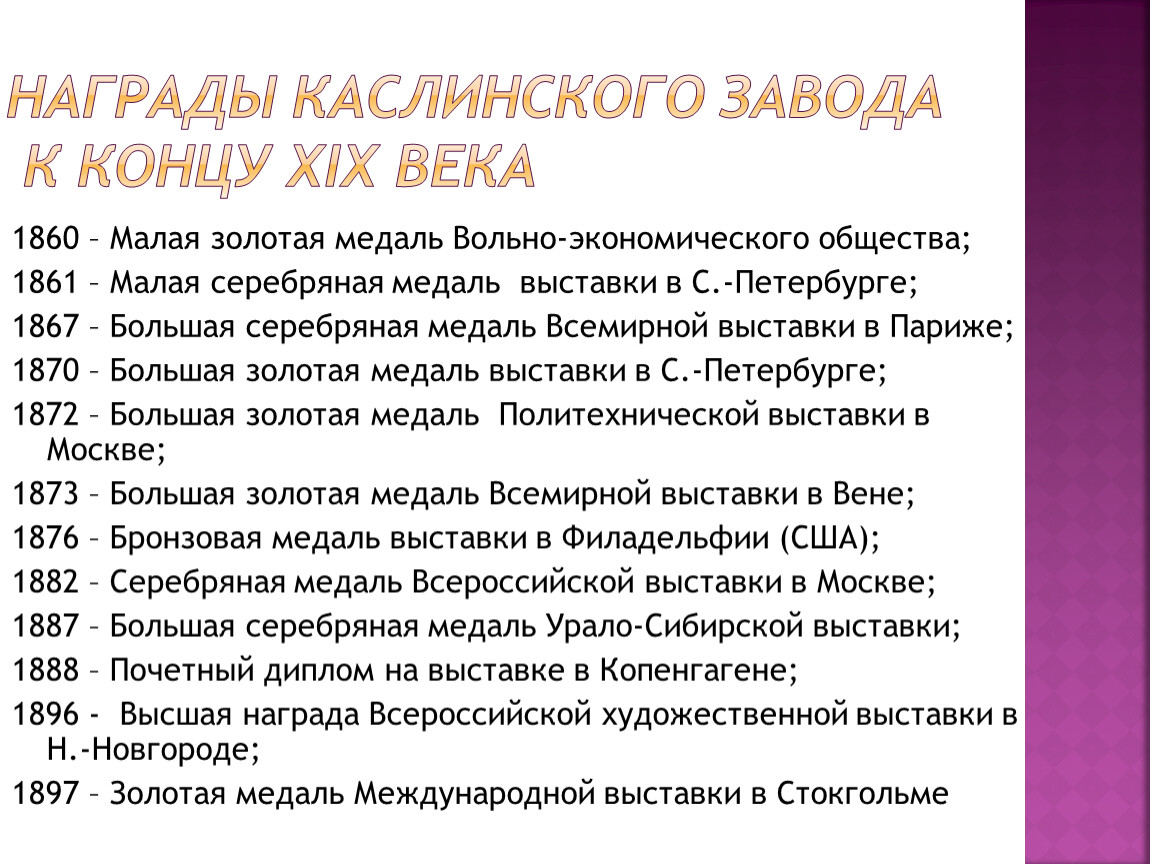 НАГРАДЫ КАСЛИНСКОГО ЗАВОДА К КОНЦУ XIX ВЕКА

1860 – Малая золотая медаль Вольно-экономического общества;

1861 – Малая серебряная медаль выставки в С.-Петербурге;

1867 – Большая серебряная медаль Всемирной выставки в Париже;

1870 – Большая золотая медаль выставки в С.-Петербурге;

1872 – Большая золотая медаль Политехнической выставки в Москве;

1873 – Большая золотая медаль Всемирной выставки в Вене;

1876 – Бронзовая медаль выставки в Филадельфии (США);

1882 – Серебряная медаль Всероссийской выставки в Москве;

1887 – Большая серебряная медаль Урало-Сибирской выставки;

1888 – Почетный диплом на выставке в Копенгагене;

1896 - Высшая награда Всероссийской художественной выставки в Н.-Новгороде;

1897 – Золотая медаль Международной выставки в Стокгольме